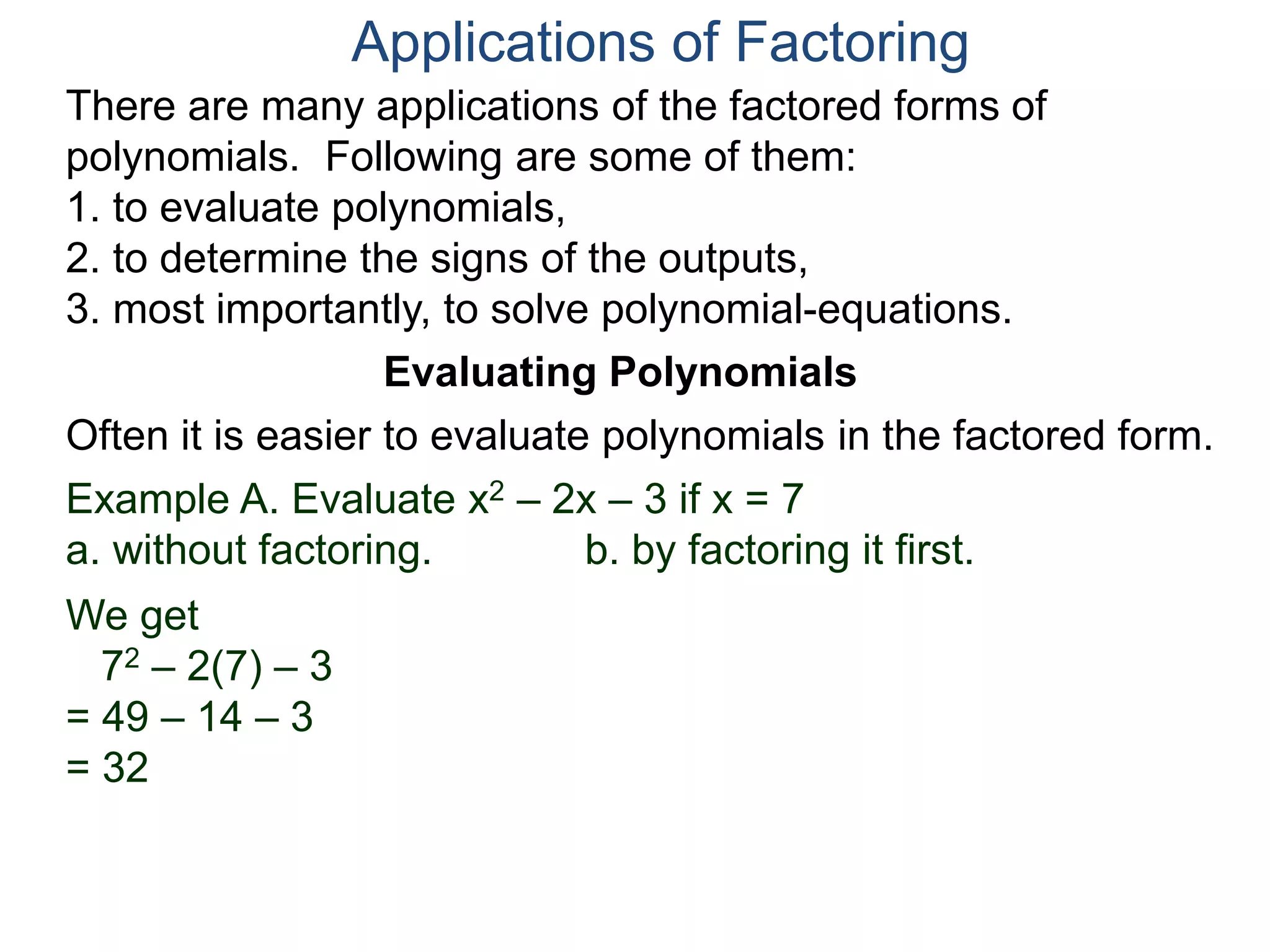 Applications of Factoring

There are many applications of the factored forms of polynomials. Following are some of them:
1. to evaluate polynomials,
2. to determine the signs of the outputs,
3. most importantly, to solve polynomial-equations.

Evaluating Polynomials

Often it is easier to evaluate polynomials in the factored form.

Example A. Evaluate $x^2 – 2x – 3$ if $x = 7$
a. without factoring.
b. by factoring it first.

We get
$7^2 – 2(7) – 3$
$= 49 – 14 – 3$
$= 32$